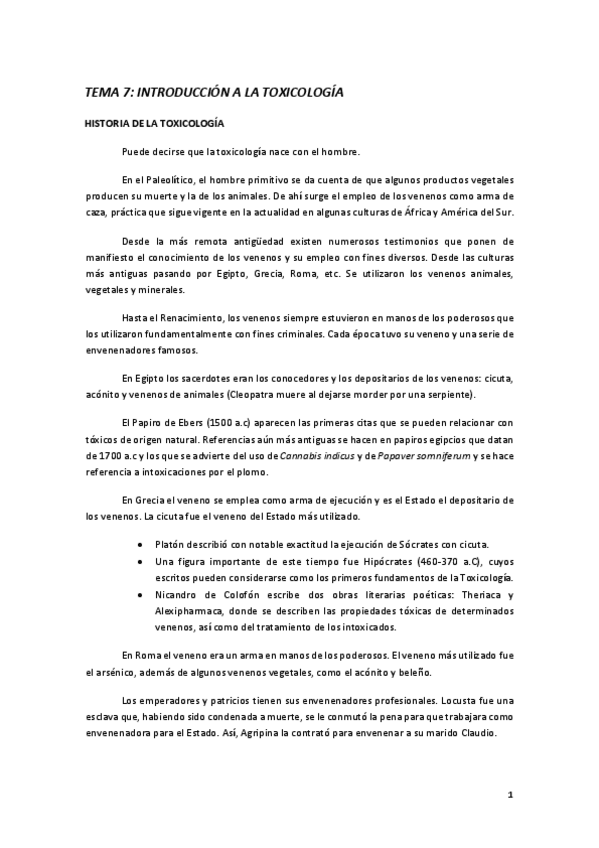 TEMA 7: INTRODUCCIÓN A LA TOXICOLOGÍA

HISTORIA DE LA TOXICOLOGÍA

Puede decirse que la toxicología nace con el hombre.

En el Paleolítico, el hombre primitivo se da cuenta de que algunos productos vegetales producen su muerte y la de los animales. De ahí surge el empleo de los venenos como arma de caza, práctica que sigue vigente en la actualidad en algunas culturas de África y América del Sur.

Desde la más remota antigüedad existen numerosos testimonios que ponen de manifiesto el conocimiento de los venenos y su empleo con fines diversos. Desde las culturas más antiguas pasando por Egipto, Grecia, Roma, etc. Se utilizaron los venenos animales, vegetales y minerales.

Hasta el Renacimiento, los venenos siempre estuvieron en manos de los poderosos que los utilizaron fundamentalmente con fines criminales. Cada época tuvo su veneno y una serie de envenenadores famosos.

En Egipto los sacerdotes eran los conocedores y los depositarios de los venenos: cicuta, acónito y venenos de animales (Cleopatra muere al dejarse morder por una serpiente).

El Papiro de Ebers (1500 a.c) aparecen las primeras citas que se pueden relacionar con tóxicos de origen natural. Referencias aún más antiguas se hacen en papiros egipcios que datan de 1700 a.c y los que se advierte del uso de Cannabis indicus y de Papaver somniferum y se hace referencia a intoxicaciones por el plomo.

En Grecia el veneno se emplea como arma de ejecución y es el Estado el depositario de los venenos. La cicuta fue el veneno del Estado más utilizado.

• Platón describió con notable exactitud la ejecución de Sócrates con cicuta.
• Una figura importante de este tiempo fue Hipócrates (460-370 a.C), cuyos escritos pueden considerarse como los primeros fundamentos de la Toxicología.
• Nicandro de Colofón escribe dos obras literarias poéticas: Theriaca y Alexipharmaca, donde se describen las propiedades tóxicas de determinados venenos, así como del tratamiento de los intoxicados.

En Roma el veneno era un arma en manos de los poderosos. El veneno más utilizado fue el arsénico, además de algunos venenos vegetales, como el acónito y beleño.

Los emperadores y patricios tienen sus envenenadores profesionales. Locusta fue una esclava que, habiendo sido condenada a muerte, se le conmutó la pena para que trabajara como envenenadora para el Estado. Así, Agripina la contrató para envenenar a su marido Claudio.

1